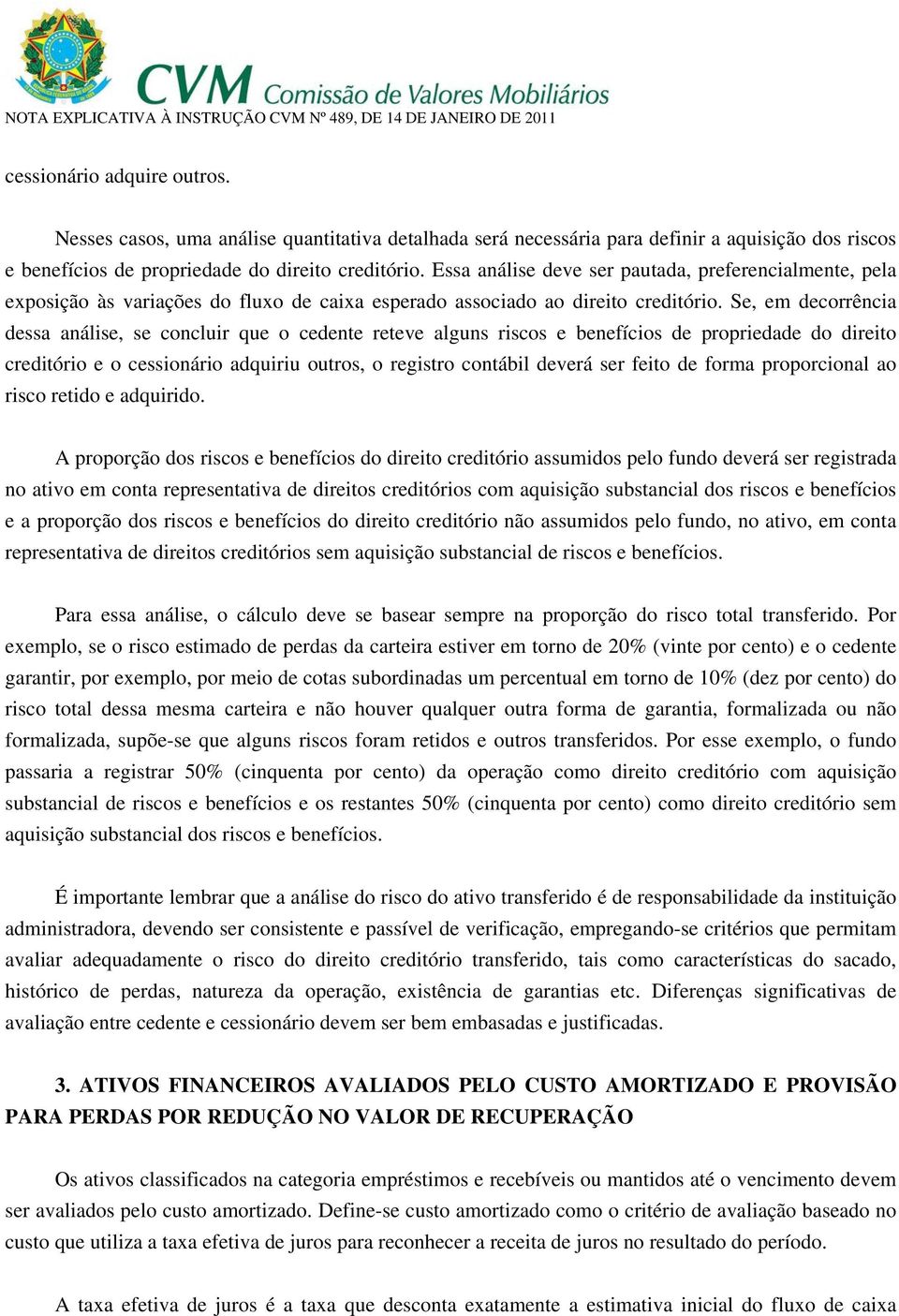 CVM Comissão de Valores Mobiliários
NOTA EXPLICATIVA À INSTRUÇÃO CVM Nº 489, DE 14 DE JANEIRO DE 2011

cessionário adquire outros.

Nesses casos, uma análise quantitativa detalhada será necessária para definir a aquisição dos riscos e benefícios de propriedade do direito creditório. Essa análise deve ser pautada, preferencialmente, pela exposição às variações do fluxo de caixa esperado associado ao direito creditório. Se, em decorrência dessa análise, se concluir que o cedente reteve alguns riscos e benefícios de propriedade do direito creditório e o cessionário adquiriu outros, o registro contábil deverá ser feito de forma proporcional ao risco retido e adquirido.

A proporção dos riscos e benefícios do direito creditório assumidos pelo fundo deverá ser registrada no ativo em conta representativa de direitos creditórios com aquisição substancial dos riscos e benefícios e a proporção dos riscos e benefícios do direito creditório não assumidos pelo fundo, no ativo, em conta representativa de direitos creditórios sem aquisição substancial de riscos e benefícios.

Para essa análise, o cálculo deve se basear sempre na proporção do risco total transferido. Por exemplo, se o risco estimado de perdas da carteira estiver em torno de 20% (vinte por cento) e o cedente garantir, por exemplo, por meio de cotas subordinadas um percentual em torno de 10% (dez por cento) do risco total dessa mesma carteira e não houver qualquer outra forma de garantia, formalizada ou não formalizada, supõe-se que alguns riscos foram retidos e outros transferidos. Por esse exemplo, o fundo passaria a registrar 50% (cinquenta por cento) da operação como direito creditório com aquisição substancial de riscos e benefícios e os restantes 50% (cinquenta por cento) como direito creditório sem aquisição substancial dos riscos e benefícios.

É importante lembrar que a análise do risco do ativo transferido é de responsabilidade da instituição administradora, devendo ser consistente e passível de verificação, empregando-se critérios que permitam avaliar adequadamente o risco do direito creditório transferido, tais como características do sacado, histórico de perdas, natureza da operação, existência de garantias etc. Diferenças significativas de avaliação entre cedente e cessionário devem ser bem embasadas e justificadas.

3. ATIVOS FINANCEIROS AVALIADOS PELO CUSTO AMORTIZADO E PROVISÃO PARA PERDAS POR REDUÇÃO NO VALOR DE RECUPERAÇÃO

Os ativos classificados na categoria empréstimos e recebíveis ou mantidos até o vencimento devem ser avaliados pelo custo amortizado. Define-se custo amortizado como o critério de avaliação baseado no custo que utiliza a taxa efetiva de juros para reconhecer a receita de juros no resultado do período.

A taxa efetiva de juros é a taxa que desconta exatamente a estimativa inicial do fluxo de caixa